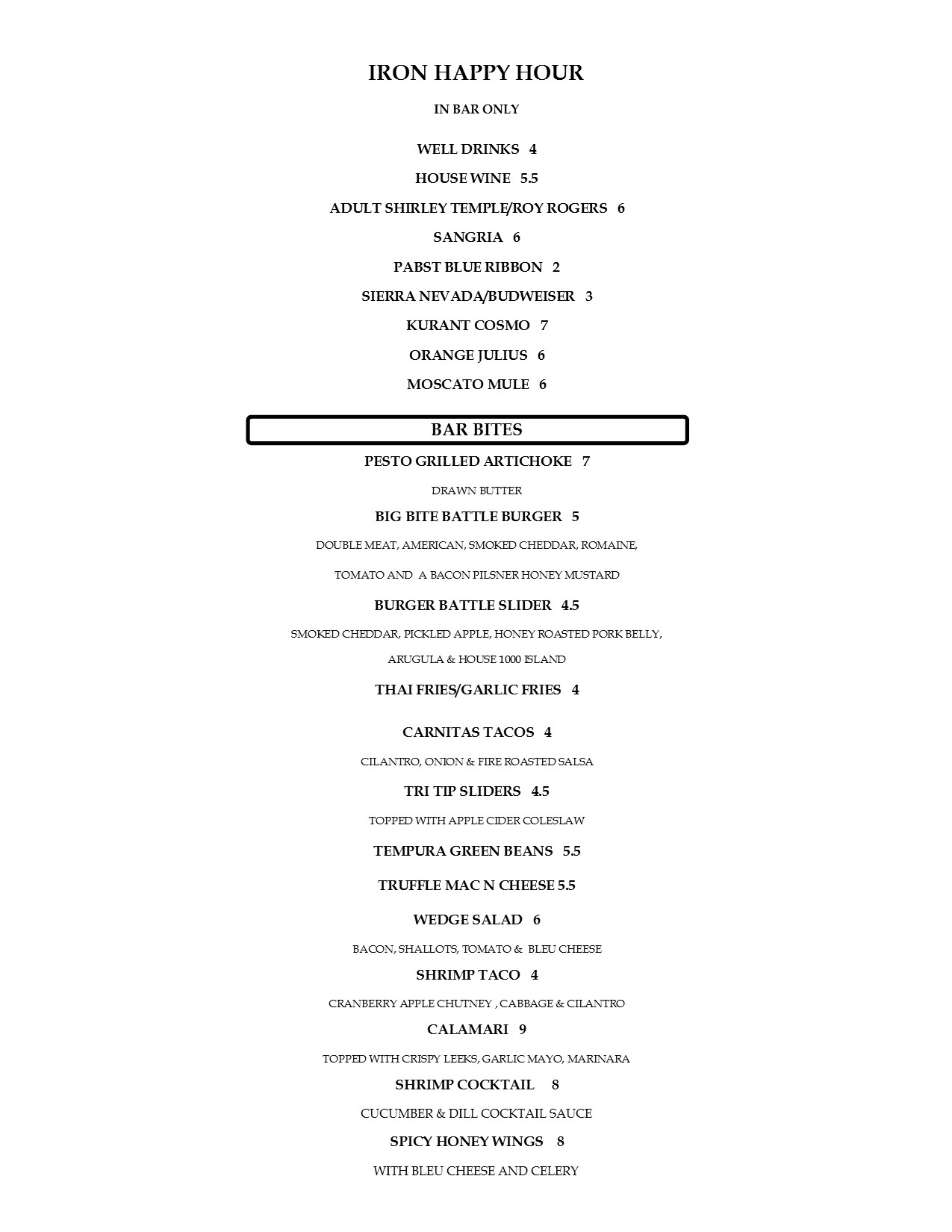 IRON HAPPY HOUR

IN BAR ONLY

WELL DRINKS 4

HOUSE WINE 5.5

ADULT SHIRLEY TEMPLE/ROY ROGERS 6

SANGRIA 6

PABST BLUE RIBBON 2

SIERRA NEVADA/BUDWEISER 3

KURANT COSMO 7

ORANGE JULIUS 6

MOSCATO MULE 6

BAR BITES

PESTO GRILLED ARTICHOKE 7

DRAWN BUTTER

BIG BITE BATTLE BURGER 5

DOUBLE MEAT, AMERICAN, SMOKED CHEDDAR, ROMAINE, TOMATO AND A BACON PILSNER HONEY MUSTARD

BURGER BATTLE SLIDER 4.5

SMOKED CHEDDAR, PICKLED APPLE, HONEY ROASTED PORK BELLY, ARUGULA & HOUSE 1000 ISLAND

THAI FRIES/GARLIC FRIES 4

CARNITAS TACOS 4

CILANTRO, ONION & FIRE ROASTED SALSA

TRI TIP SLIDERS 4.5

TOPPED WITH APPLE CIDER COLESLAW

TEMPURA GREEN BEANS 5.5

TRUFFLE MAC N CHEESE 5.5

WEDGE SALAD 6

BACON, SHALLOTS, TOMATO & BLEU CHEESE

SHRIMP TACO 4

CRANBERRY APPLE CHUTNEY , CABBAGE & CILANTRO

CALAMARI 9

TOPPED WITH CRISPY LEEKS, GARLIC MAYO, MARINARA

SHRIMP COCKTAIL 8

CUCUMBER & DILL COCKTAIL SAUCE

SPICY HONEY WINGS 8

WITH BLEU CHEESE AND CELERY